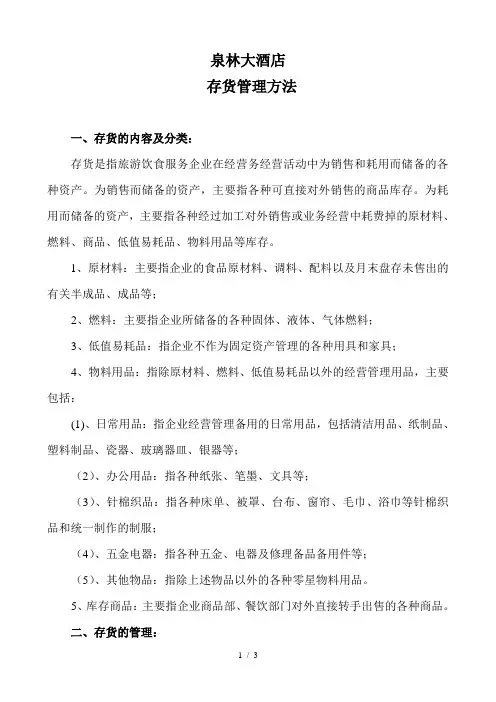 泉林大酒店
存货管理方法

一、存货的内容及分类:

存货是指旅游饮食服务企业在经营务经营活动中为销售和耗用而储备的各种资产。为销售而储备的资产，主要指各种可直接对外销售的商品库存。为耗用而储备的资产，主要指各种经过加工对外销售或业务经营中耗费掉的原材料、燃料、商品、低值易耗品、物料用品等库存。

1、原材料：主要指企业的食品原材料、调料、配料以及月末盘存未售出的有关半成品、成品等；

2、燃料：主要指企业所储备的各种固体、液体、气体燃料；

3、低值易耗品：指企业不作为固定资产管理的各种用具和家具；

4、物料用品：指除原材料、燃料、低值易耗品以外的经营管理用品，主要包括：

(1)、日常用品：指企业经营管理备用的日常用品，包括清洁用品、纸制品、塑料制品、瓷器、玻璃器皿、银器等；

（2）、办公用品：指各种纸张、笔墨、文具等；

（3）、针棉织品：指各种床单、被罩、台布、窗帘、毛巾、浴巾等针棉织品和统一制作的制服；

（4）、五金电器：指各种五金、电器及修理备品备用件等；

（5）、其他物品：指除上述物品以外的各种零星物料用品。

5、库存商品：主要指企业商品部、餐饮部门对外直接转手出售的各种商品。

二、存货的管理：

1 / 3